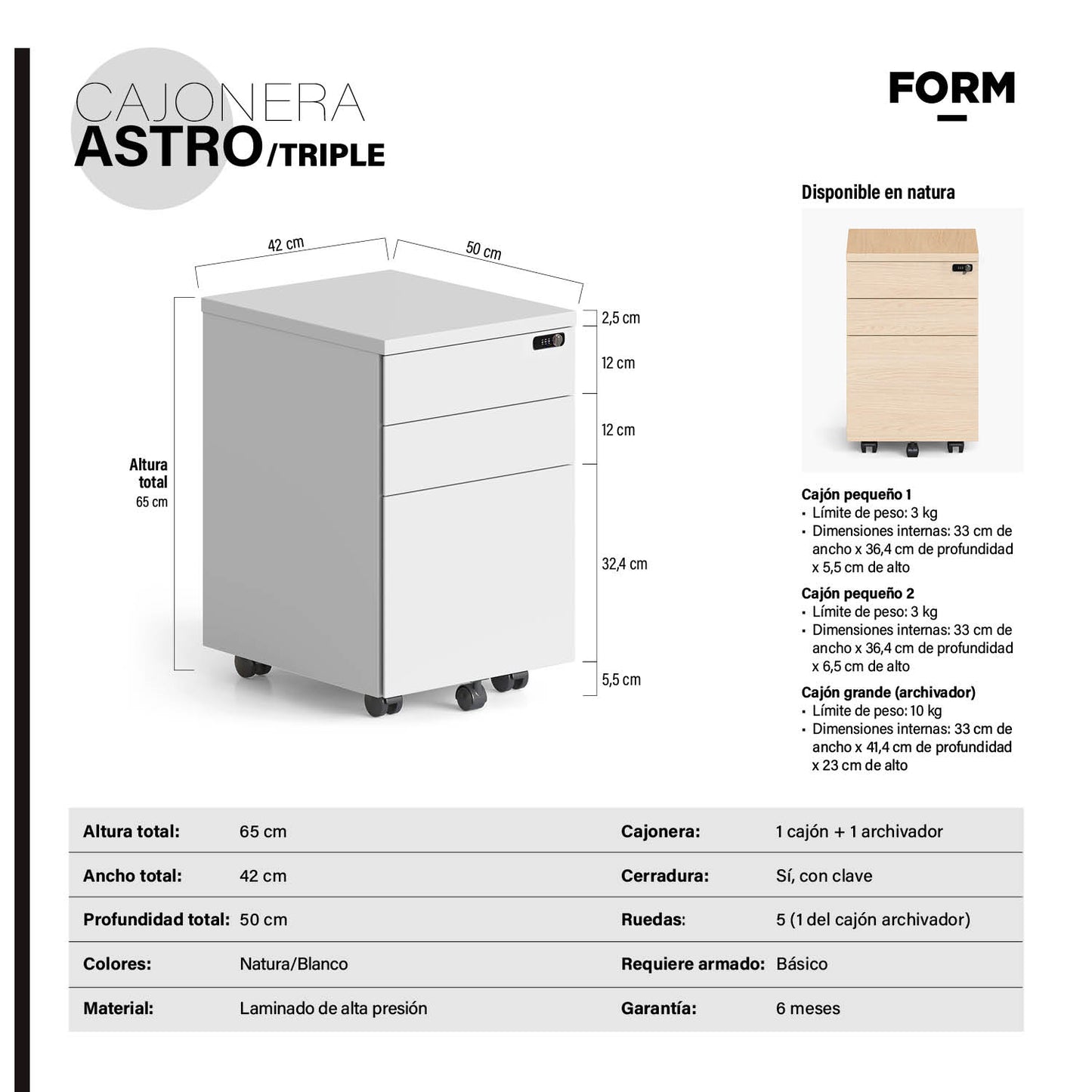 CAJONERA
ASTRO/TRIPLE

FORM

42 cm
50 cm
2,5 cm
12 cm
12 cm
32,4 cm
5,5 cm
Altura total
65 cm

Disponible en natura

Cajón pequeño 1
• Límite de peso: 3 kg
• Dimensiones internas: 33 cm de ancho x 36,4 cm de profundidad x 5,5 cm de alto

Cajón pequeño 2
• Límite de peso: 3 kg
• Dimensiones internas: 33 cm de ancho x 36,4 cm de profundidad x 6,5 cm de alto

Cajón grande (archivador)
• Límite de peso: 10 kg
• Dimensiones internas: 33 cm de ancho x 41,4 cm de profundidad x 23 cm de alto

| Altura total: | 65 cm | Cajonera: | 1 cajón + 1 archivador |
|---|---|---|---|
| Ancho total: | 42 cm | Cerradura: | Sí, con clave |
| Profundidad total: | 50 cm | Ruedas: | 5 (1 del cajón archivador) |
| Colores: | Natura/Blanco | Requiere armado: | Básico |
| Material: | Laminado de alta presión | Garantía: | 6 meses |